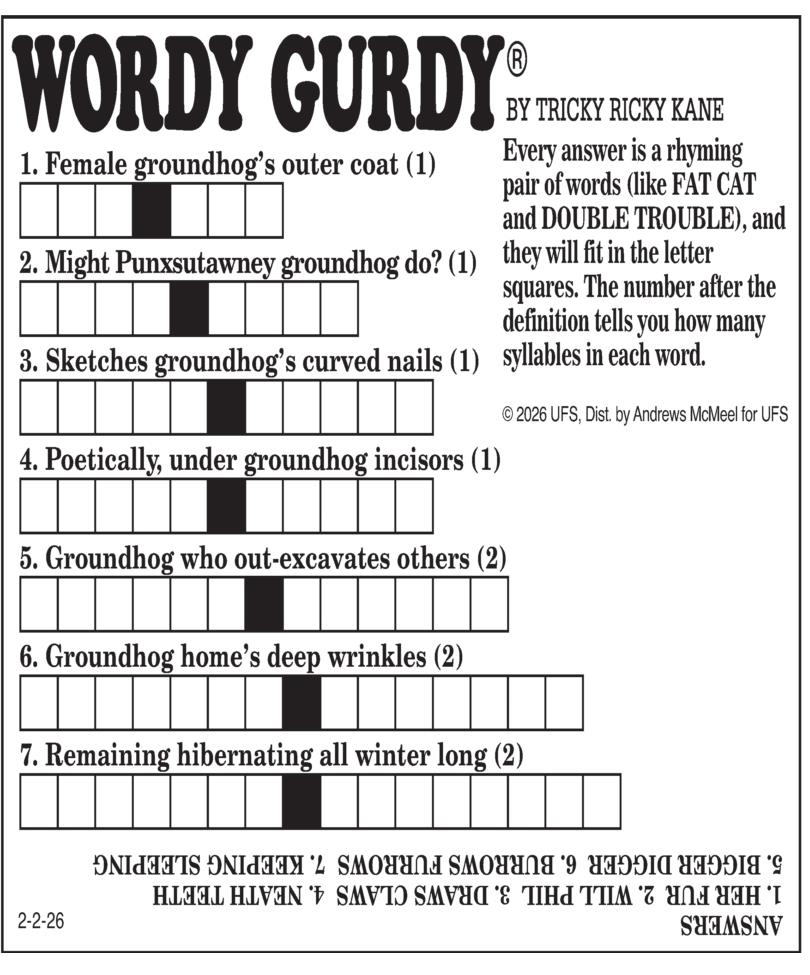 WORDY GURDY®

BY TRICKY RICKY KANE

Every answer is a rhyming pair of words (like FAT CAT and DOUBLE TROUBLE), and they will fit in the letter squares. The number after the definition tells you how many syllables in each word.

© 2026 UFS, Dist. by Andrews McMeel for UFS

1. Female groundhog's outer coat (1)

2. Might Punxsutawney groundhog do? (1)

3. Sketches groundhog's curved nails (1)

4. Poetically, under groundhog incisors (1)

5. Groundhog who out-excavates others (2)

6. Groundhog home's deep wrinkles (2)

7. Remaining hibernating all winter long (2)

ANSWERS
1. HER FUR 2. WILL PHIL 3. DRAWS CLAWS 4. NEATH TEETH
5. BIGGER DIGGER 6. BURROWS FURROWS 7. KEEPING SLEEPING

2-2-26